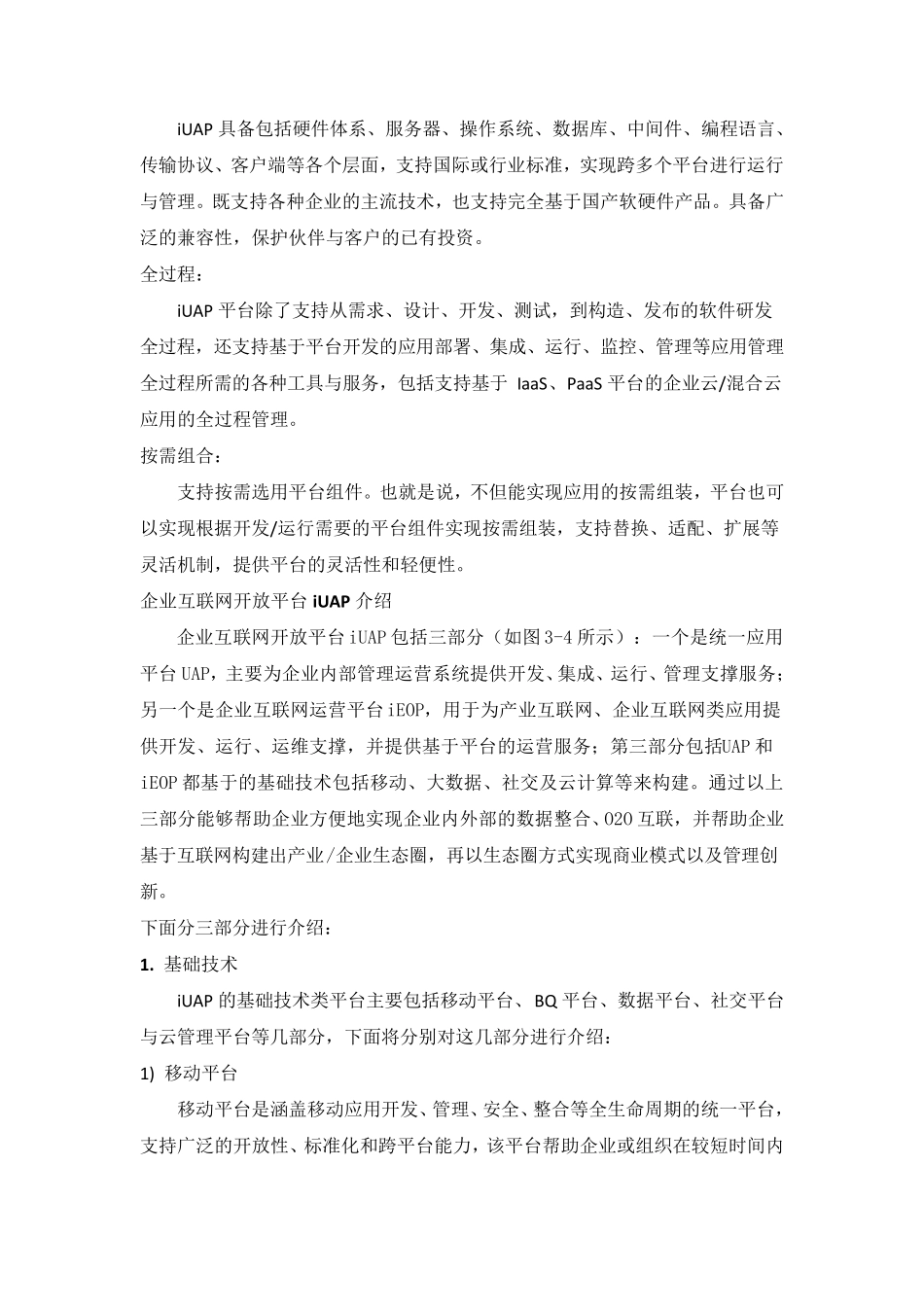 iUAP 具备包括硬件体系、服务器、操作系统、数据库、中间件、编程语言、传输协议、客户端等各个层面，支持国际或行业标准，实现跨多个平台进行运行与管理。既支持各种企业的主流技术，也支持完全基于国产软硬件产品。具备广泛的兼容性，保护伙伴与客户的已有投资。

全过程：

iUAP 平台除了支持从需求、设计、开发、测试，到构造、发布的软件研发全过程，还支持基于平台开发的应用部署、集成、运行、监控、管理等应用管理全过程所需的各种工具与服务，包括支持基于 IaaS、PaaS 平台的企业云/混合云应用的全过程管理。

按需组合：

支持按需选用平台组件。也就是说，不但能实现应用的按需组装，平台也可以实现根据开发/运行需要的平台组件实现按需组装，支持替换、适配、扩展等灵活机制，提供平台的灵活性和轻便性。

企业互联网开放平台 iUAP 介绍

企业互联网开放平台 iUAP 包括三部分（如图 3-4 所示）：一个是统一应用平台 UAP，主要为企业内部管理运营系统提供开发、集成、运行、管理支撑服务；另一个是企业互联网运营平台 iEOP，用于为产业互联网、企业互联网类应用提供开发、运行、运维支撑，并提供基于平台的运营服务；第三部分包括UAP 和 iEOP 都基于的基础技术包括移动、大数据、社交及云计算等来构建。通过以上三部分能够帮助企业方便地实现企业内外部的数据整合、O2O 互联，并帮助企业基于互联网构建出产业/企业生态圈，再以生态圈方式实现商业模式以及管理创新。

下面分三部分进行介绍：

1. 基础技术

iUAP 的基础技术类平台主要包括移动平台、BQ 平台、数据平台、社交平台与云管理平台等几部分，下面将分别对这几部分进行介绍：

1) 移动平台

移动平台是涵盖移动应用开发、管理、安全、整合等全生命周期的统一平台，支持广泛的开放性、标准化和跨平台能力，该平台帮助企业或组织在较短时间内